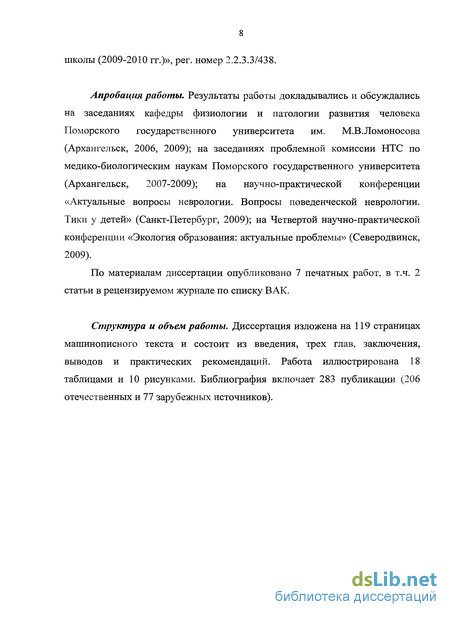 8

школы (2009-2010 гг.)», рег. номер 2.2.3.3/438.

Апробация работы. Результаты работы докладывались и обсуждались на заседаниях кафедры физиологии и патологии развития человека Поморского государственного университета им. М.В.Ломоносова (Архангельск, 2006, 2009); на заседаниях проблемной комиссии НТС по медико-биологическим наукам Поморского государственного университета (Архангельск, 2007-2009); на научно-практической конференции «Актуальные вопросы неврологии. Вопросы поведенческой неврологии. Тики у детей» (Санкт-Петербург, 2009); на Четвертой научно-практической конференции «Экология образования: актуальные проблемы» (Северодвинск, 2009).

По материалам диссертации опубликовано 7 печатных работ, в т.ч. 2 статьи в рецензируемом журнале по списку ВАК.

Структура и объем работы. Диссертация изложена на 119 страницах машинописного текста и состоит из введения, трех глав, заключения, выводов и практических рекомендаций. Работа иллюстрирована 18 таблицами и 10 рисунками. Библиография включает 283 публикации (206 отечественных и 77 зарубежных источников).

dsLib.net
библиотека диссертаций